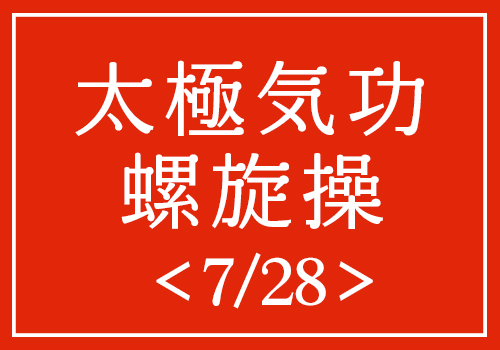 太極気功
螺旋操
＜7/28＞